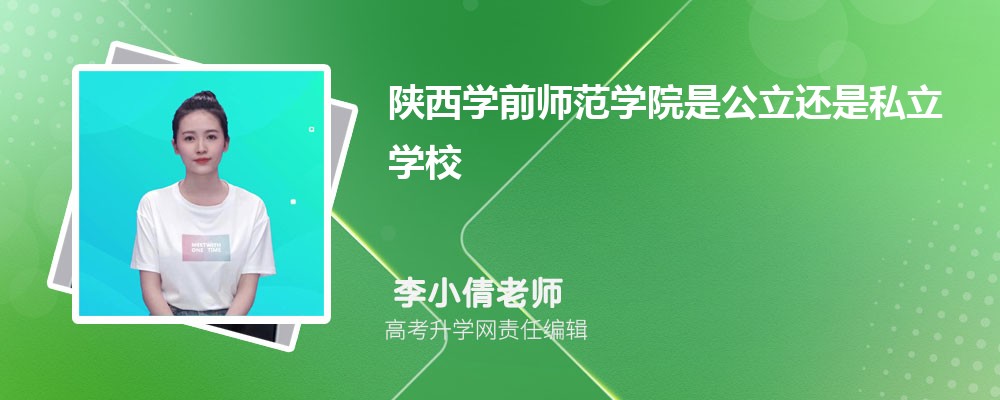 陕西学前师范学院是公立还是私立学校

李小倩老师
高考升学网责任编辑